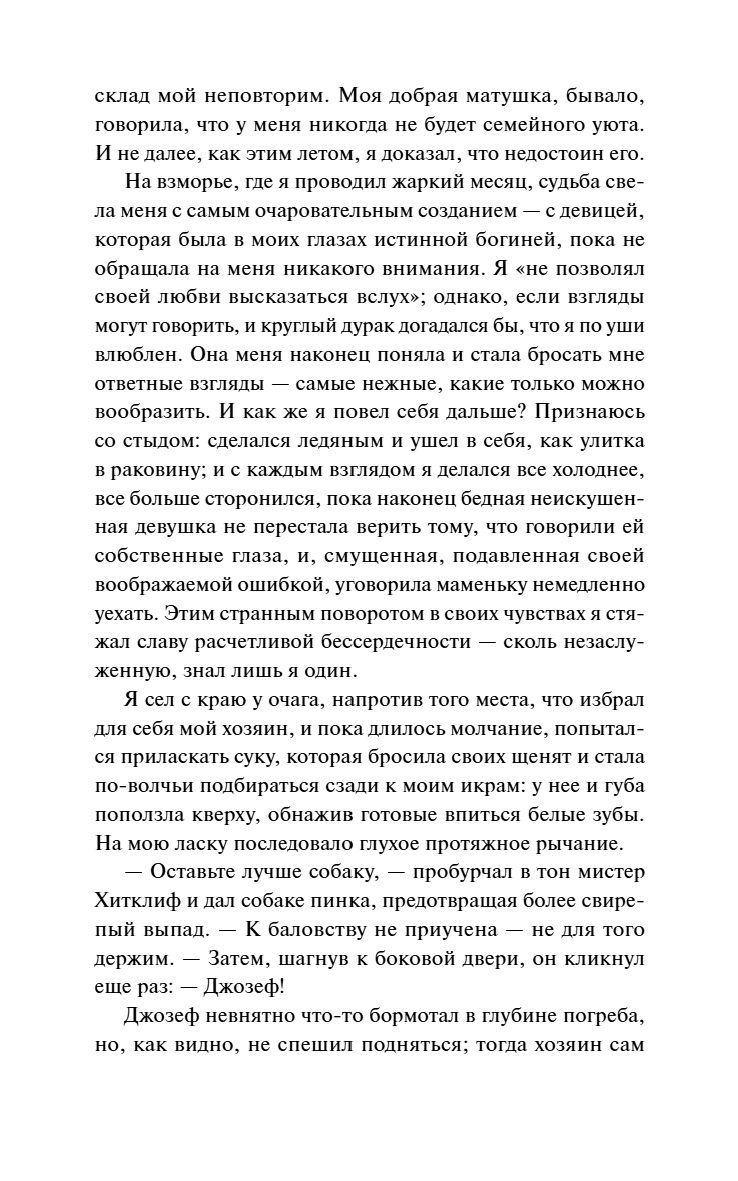 склад мой неповторим. Моя добрая матушка, бывало, говорила, что у меня никогда не будет семейного уюта. И не далее, как этим летом, я доказал, что недостоин его.

На взморье, где я проводил жаркий месяц, судьба свела меня с самым очаровательным созданием — с девицей, которая была в моих глазах истинной богиней, пока не обращала на меня никакого внимания. Я «не позволял своей любви высказаться вслух»; однако, если взгляды могут говорить, и круглый дурак догадался бы, что я по уши влюблен. Она меня наконец поняла и стала бросать мне ответные взгляды — самые нежные, какие только можно вообразить. И как же я повел себя дальше? Признаюсь со стыдом: сделался ледяным и ушел в себя, как улитка в раковину; и с каждым взглядом я делался все холоднее, все больше сторонился, пока наконец бедная неискушенная девушка не перестала верить тому, что говорили ей собственные глаза, и, смущенная, подавленная своей воображаемой ошибкой, уговорила маменьку немедленно уехать. Этим странным поворотом в своих чувствах я стяжал славу расчетливой бессердечности — сколь незаслуженную, знал лишь я один.

Я сел с краю у очага, напротив того места, что избрал для себя мой хозяин, и пока длилось молчание, попытался приласкать суку, которая бросила своих щенят и стала по-волчьи подбираться сзади к моим икрам: у нее и губа поползла кверху, обнажив готовые впиться белые зубы. На мою ласку последовало глухое протяжное рычание.

— Оставьте лучше собаку, — пробурчал в тон мистер Хитклиф и дал собаке пинка, предотвращая более свирепый выпад. — К баловству не приучена — не для того держим. — Затем, шагнув к боковой двери, он кликнул еще раз: — Джозеф!

Джозеф невнятно что-то бормотал в глубине погреба, но, как видно, не спешил подняться; тогда хозяин сам